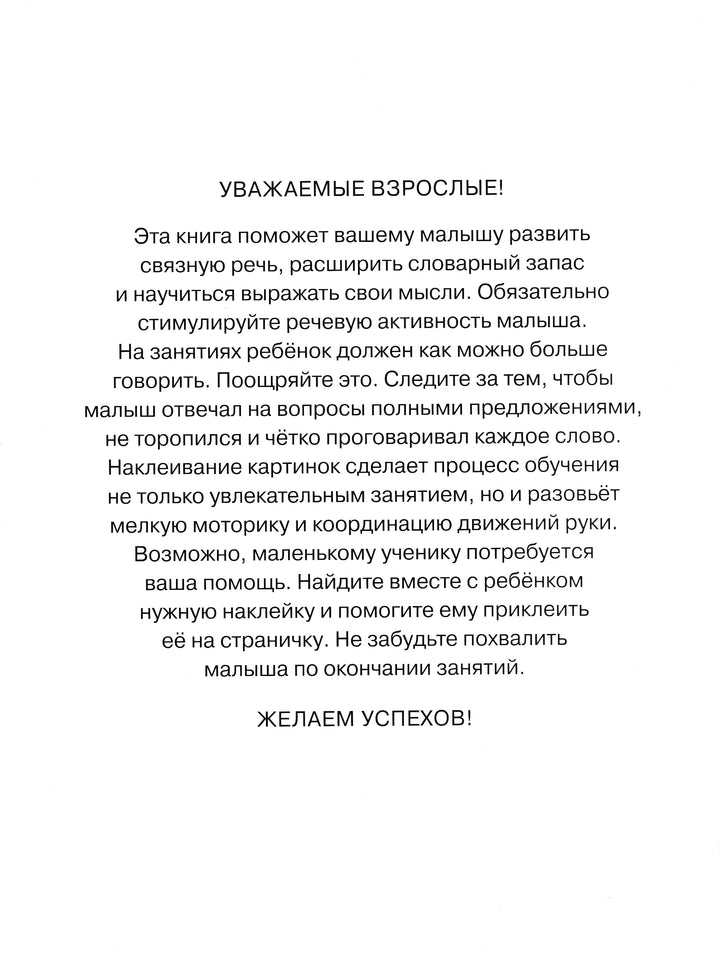 УВАЖАЕМЫЕ ВЗРОСЛЫЕ!

Эта книга поможет вашему малышу развить связную речь, расширить словарный запас и научиться выражать свои мысли. Обязательно стимулируйте речевую активность малыша. На занятиях ребёнок должен как можно больше говорить. Поощряйте это. Следите за тем, чтобы малыш отвечал на вопросы полными предложениями, не торопился и чётко проговаривал каждое слово. Наклеивание картинок сделает процесс обучения не только увлекательным занятием, но и разовьёт мелкую моторику и координацию движений руки. Возможно, маленькому ученику потребуется ваша помощь. Найдите вместе с ребёнком нужную наклейку и помогите ему приклеить её на страничку. Не забудьте похвалить малыша по окончании занятий.

ЖЕЛАЕМ УСПЕХОВ!